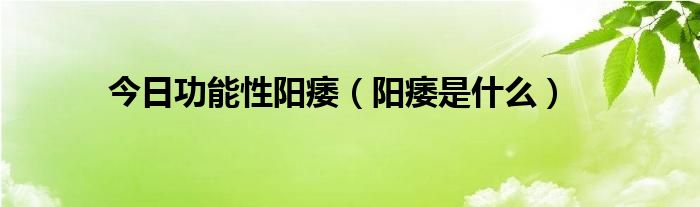 今日功能性阳痿（阳痿是什么）